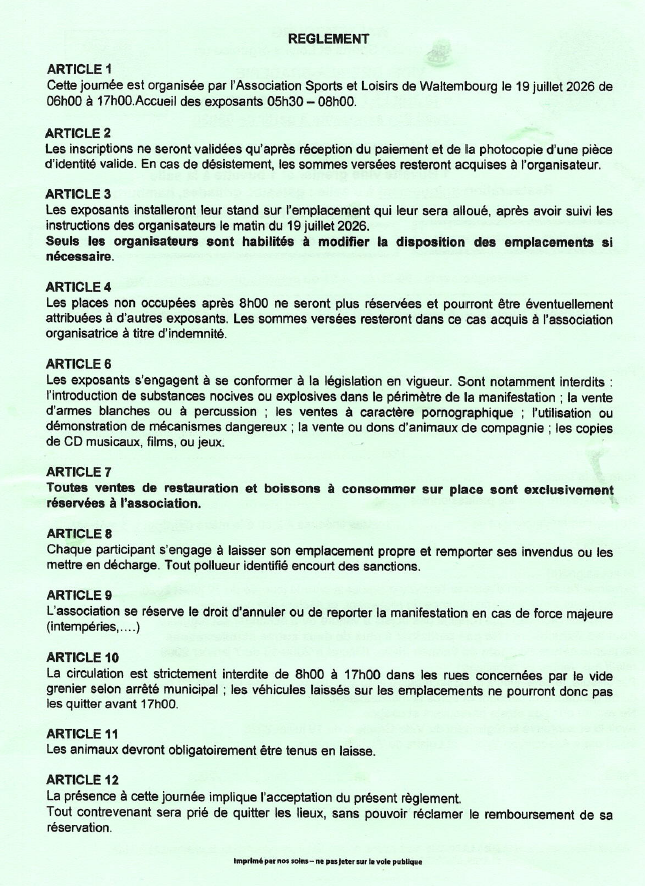 REGLEMENT

ARTICLE 1
Cette journée est organisée par l'Association Sports et Loisirs de Waltembourg le 19 juillet 2026 de 06h00 à 17h00.Accueil des exposants 05h30 – 08h00.

ARTICLE 2
Les inscriptions ne seront validées qu'après réception du paiement et de la photocopie d'une pièce d'identité valide. En cas de désistement, les sommes versées resteront acquises à l'organisateur.

ARTICLE 3
Les exposants installeront leur stand sur l'emplacement qui leur sera alloué, après avoir suivi les instructions des organisateurs le matin du 19 juillet 2026.
Seuls les organisateurs sont habilités à modifier la disposition des emplacements si nécessaire.

ARTICLE 4
Les places non occupées après 8h00 ne seront plus réservées et pourront être éventuellement attribuées à d'autres exposants. Les sommes versées resteront dans ce cas acquis à l'association organisatrice à titre d'indemnité.

ARTICLE 6
Les exposants s'engagent à se conformer à la législation en vigueur. Sont notamment interdits : l'introduction de substances nocives ou explosives dans le périmètre de la manifestation ; la vente d'armes blanches ou à percussion ; les ventes à caractère pornographique ; l'utilisation ou démonstration de mécanismes dangereux ; la vente ou dons d'animaux de compagnie ; les copies de CD musicaux, films, ou jeux.

ARTICLE 7
Toutes ventes de restauration et boissons à consommer sur place sont exclusivement réservées à l'association.

ARTICLE 8
Chaque participant s'engage à laisser son emplacement propre et remporter ses invendus ou les mettre en décharge. Tout pollueur identifié encourt des sanctions.

ARTICLE 9
L'association se réserve le droit d'annuler ou de reporter la manifestation en cas de force majeure (intempéries,....)

ARTICLE 10
La circulation est strictement interdite de 8h00 à 17h00 dans les rues concernées par le vide grenier selon arrêté municipal ; les véhicules laissés sur les emplacements ne pourront donc pas les quitter avant 17h00.

ARTICLE 11
Les animaux devront obligatoirement être tenus en laisse.

ARTICLE 12
La présence à cette journée implique l'acceptation du présent règlement.
Tout contrevenant sera prié de quitter les lieux, sans pouvoir réclamer le remboursement de sa réservation.

Imprimé par nos soins – ne pas jeter sur la voie publique